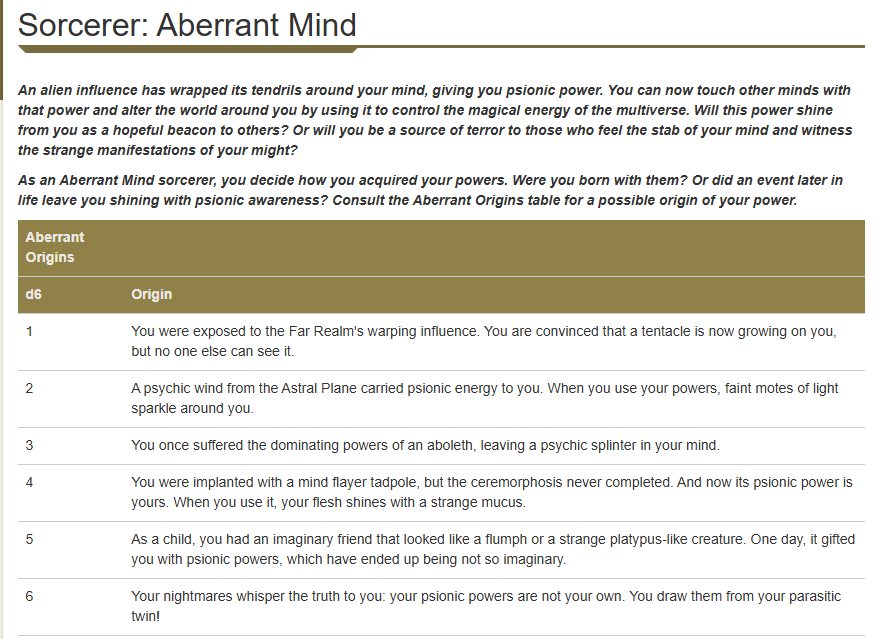 Sorcerer: Aberrant Mind

An alien influence has wrapped its tendrils around your mind, giving you psionic power. You can now touch other minds with that power and alter the world around you by using it to control the magical energy of the multiverse. Will this power shine from you as a hopeful beacon to others? Or will you be a source of terror to those who feel the stab of your mind and witness the strange manifestations of your might?

As an Aberrant Mind sorcerer, you decide how you acquired your powers. Were you born with them? Or did an event later in life leave you shining with psionic awareness? Consult the Aberrant Origins table for a possible origin of your power.

Aberrant Origins

| d6 | Origin |
|---|---|
| 1 | You were exposed to the Far Realm's warping influence. You are convinced that a tentacle is now growing on you, but no one else can see it. |
| 2 | A psychic wind from the Astral Plane carried psionic energy to you. When you use your powers, faint motes of light sparkle around you. |
| 3 | You once suffered the dominating powers of an aboleth, leaving a psychic splinter in your mind. |
| 4 | You were implanted with a mind flayer tadpole, but the ceremorphosis never completed. And now its psionic power is yours. When you use it, your flesh shines with a strange mucus. |
| 5 | As a child, you had an imaginary friend that looked like a flumph or a strange platypus-like creature. One day, it gifted you with psionic powers, which have ended up being not so imaginary. |
| 6 | Your nightmares whisper the truth to you: your psionic powers are not your own. You draw them from your parasitic twin! |